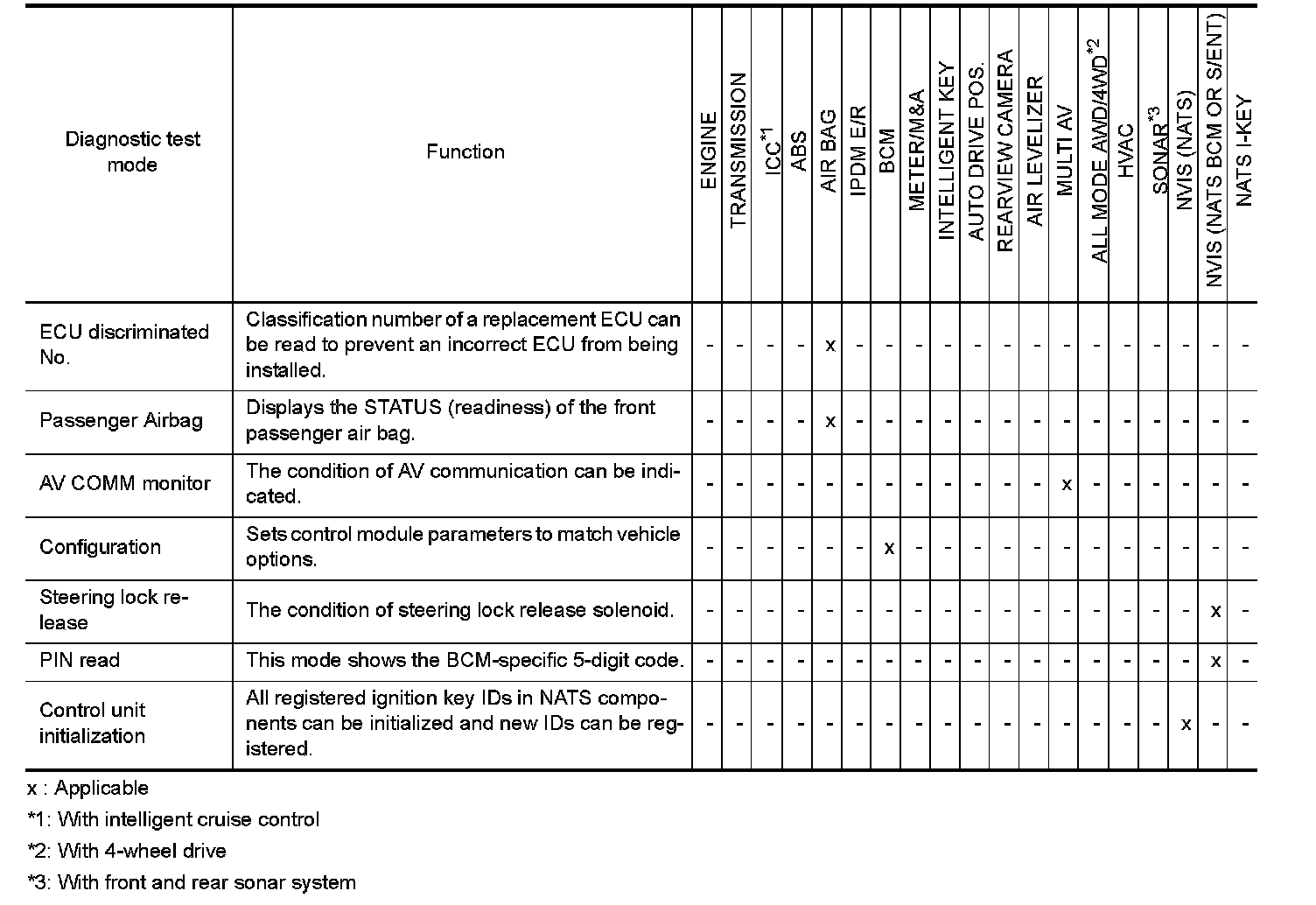 | Diagnostic test mode | Function | ENGINE | TRANSMISSION | ICC$^{*1}$ | ABS | AIR BAG | IPDM E/R | BCM | METER/M&A | INTELLIGENT KEY | AUTO DRIVE POS. | REARVIEW CAMERA | AIR LEVELIZER | MULTI AV | ALL MODE AWD/4WD$^{*2}$ | HVAC | SONAR$^{*3}$ | NVIS (NATS) | NVIS (NATS BCM OR S/ENT) | NATS I-KEY |
|---|---|---|---|---|---|---|---|---|---|---|---|---|---|---|---|---|---|---|---|---|
| ECU discriminated No. | Classification number of a replacement ECU can be read to prevent an incorrect ECU from being installed. | - | - | - | - | x | - | - | - | - | - | - | - | - | - | - | - | - | - | - |
| Passenger Airbag | Displays the STATUS (readiness) of the front passenger air bag. | - | - | - | - | x | - | - | - | - | - | - | - | - | - | - | - | - | - | - |
| AV COMM monitor | The condition of AV communication can be indicated. | - | - | - | - | - | - | - | - | - | - | - | - | x | - | - | - | - | - | - |
| Configuration | Sets control module parameters to match vehicle options. | - | - | - | - | - | - | x | - | - | - | - | - | - | - | - | - | - | - | - |
| Steering lock release | The condition of steering lock release solenoid. | - | - | - | - | - | - | - | - | - | - | - | - | - | - | - | - | - | x | - |
| PIN read | This mode shows the BCM-specific 5-digit code. | - | - | - | - | - | - | - | - | - | - | - | - | - | - | - | - | - | x | - |
| Control unit initialization | All registered ignition key IDs in NATS components can be initialized and new IDs can be registered. | - | - | - | - | - | - | - | - | - | - | - | - | - | - | - | - | x | - | - |

x : Applicable

*1: With intelligent cruise control

*2: With 4-wheel drive

*3: With front and rear sonar system